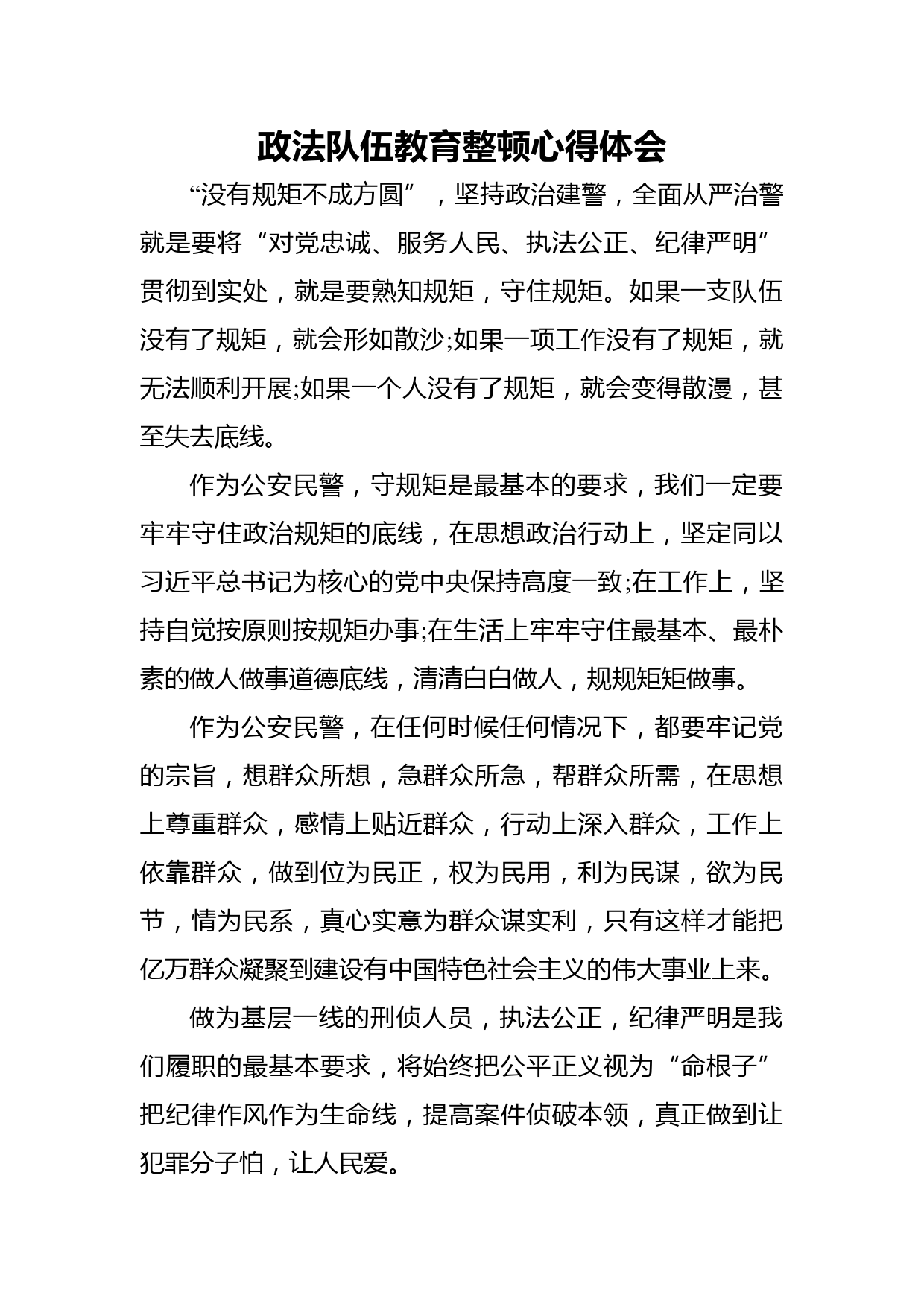 政法队伍教育整顿心得体会

“没有规矩不成方圆”，坚持政治建警，全面从严治警就是要将“对党忠诚、服务人民、执法公正、纪律严明”贯彻到实处，就是要熟知规矩，守住规矩。如果一支队伍没有了规矩，就会形如散沙;如果一项工作没有了规矩，就无法顺利开展;如果一个人没有了规矩，就会变得散漫，甚至失去底线。

作为公安民警，守规矩是最基本的要求，我们一定要牢牢守住政治规矩的底线，在思想政治行动上，坚定同以习近平总书记为核心的党中央保持高度一致;在工作上，坚持自觉按原则按规矩办事;在生活上牢牢守住最基本、最朴素的做人做事道德底线，清清白白做人，规规矩矩做事。

作为公安民警，在任何时候任何情况下，都要牢记党的宗旨，想群众所想，急群众所急，帮群众所需，在思想上尊重群众，感情上贴近群众，行动上深入群众，工作上依靠群众，做到位为民正，权为民用，利为民谋，欲为民节，情为民系，真心实意为群众谋实利，只有这样才能把亿万群众凝聚到建设有中国特色社会主义的伟大事业上来。

做为基层一线的刑侦人员，执法公正，纪律严明是我们履职的最基本要求，将始终把公平正义视为“命根子”把纪律作风作为生命线，提高案件侦破本领，真正做到让犯罪分子怕，让人民爱。